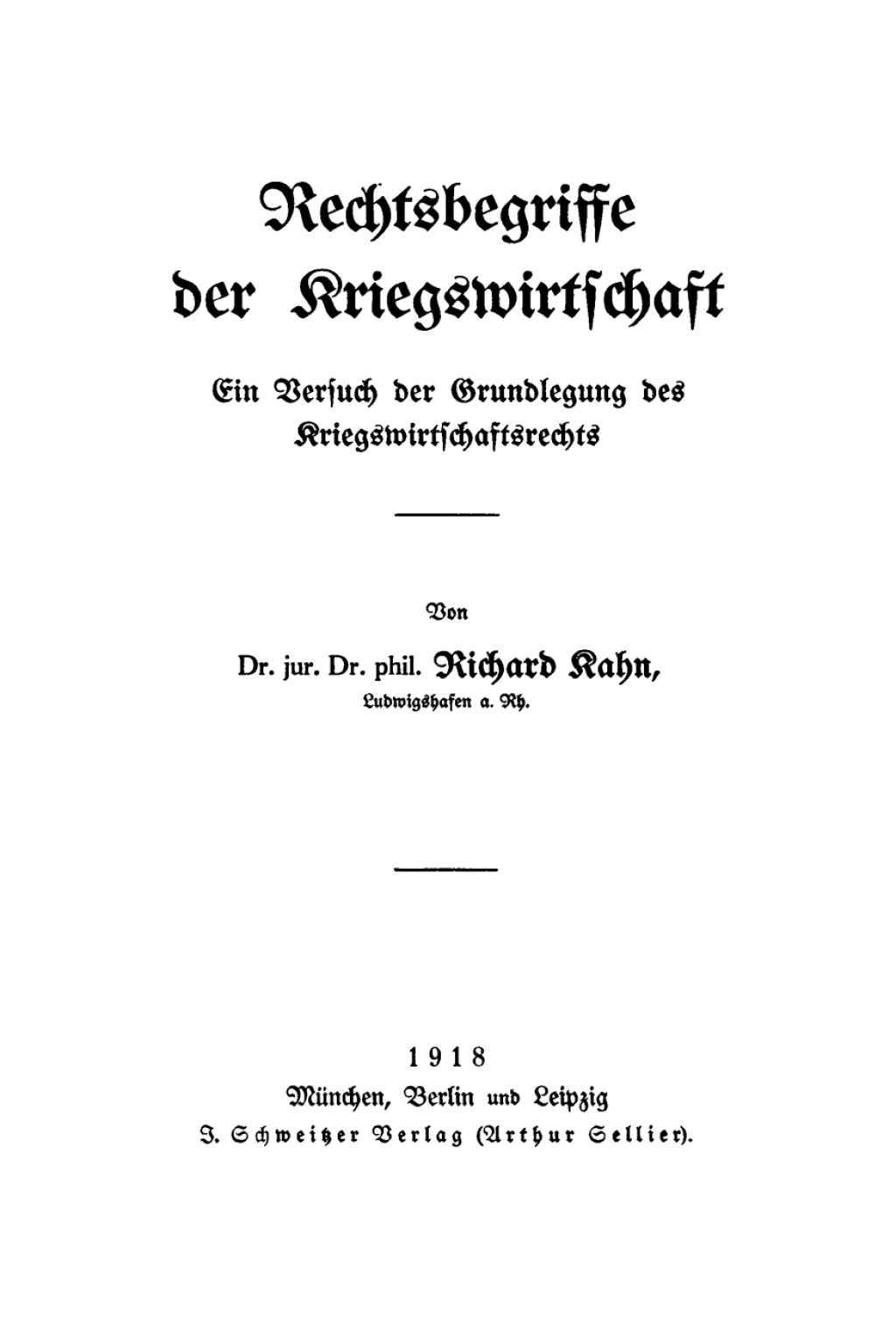 Rechtsbegriffe der Kriegswirtschaft

Ein Versuch der Grundlegung des Kriegswirtschaftsrechts

Von

Dr. jur. Dr. phil. Richard Kahn,
Ludwigshafen a. Rh.

1918
München, Berlin und Leipzig
J. Schweitzer Verlag (Arthur Sellier).